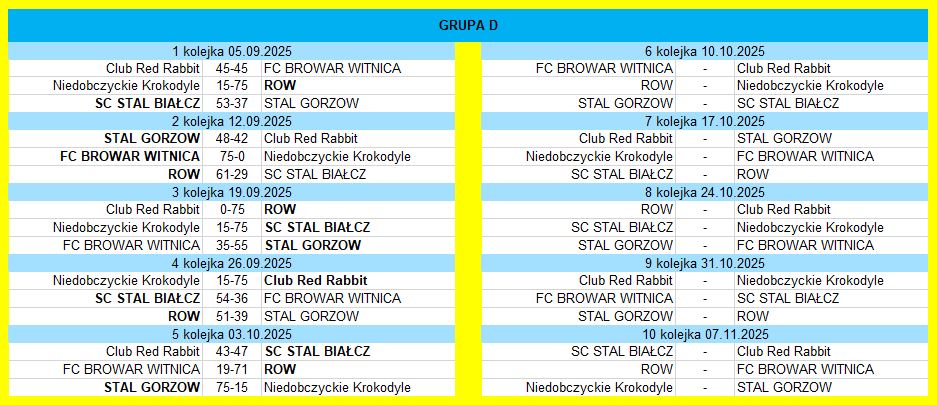 GRUPA D

| 1 kolejka 05.09.2025 | | |
|---|---|---|
| Club Red Rabbit | 45-45 | FC BROWAR WITNICA |
| Niedobczyckie Krokodyle | 15-75 | ROW |
| SC STAL BIAŁCZ | 53-37 | STAL GORZOW |
| 2 kolejka 12.09.2025 | | |
| STAL GORZOW | 48-42 | Club Red Rabbit |
| FC BROWAR WITNICA | 75-0 | Niedobczyckie Krokodyle |
| ROW | 61-29 | SC STAL BIAŁCZ |
| 3 kolejka 19.09.2025 | | |
| Club Red Rabbit | 0-75 | ROW |
| Niedobczyckie Krokodyle | 15-75 | SC STAL BIAŁCZ |
| FC BROWAR WITNICA | 35-55 | STAL GORZOW |
| 4 kolejka 26.09.2025 | | |
| Niedobczyckie Krokodyle | 15-75 | Club Red Rabbit |
| SC STAL BIAŁCZ | 54-36 | FC BROWAR WITNICA |
| ROW | 51-39 | STAL GORZOW |
| 5 kolejka 03.10.2025 | | |
| Club Red Rabbit | 43-47 | SC STAL BIAŁCZ |
| FC BROWAR WITNICA | 19-71 | ROW |
| STAL GORZOW | 75-15 | Niedobczyckie Krokodyle |

| 6 kolejka 10.10.2025 | | |
|---|---|---|
| FC BROWAR WITNICA | - | Club Red Rabbit |
| ROW | - | Niedobczyckie Krokodyle |
| STAL GORZOW | - | SC STAL BIAŁCZ |
| 7 kolejka 17.10.2025 | | |
| Club Red Rabbit | - | STAL GORZOW |
| Niedobczyckie Krokodyle | - | FC BROWAR WITNICA |
| SC STAL BIAŁCZ | - | ROW |
| 8 kolejka 24.10.2025 | | |
| ROW | - | Club Red Rabbit |
| SC STAL BIAŁCZ | - | Niedobczyckie Krokodyle |
| STAL GORZOW | - | FC BROWAR WITNICA |
| 9 kolejka 31.10.2025 | | |
| Club Red Rabbit | - | Niedobczyckie Krokodyle |
| FC BROWAR WITNICA | - | SC STAL BIAŁCZ |
| STAL GORZOW | - | ROW |
| 10 kolejka 07.11.2025 | | |
| SC STAL BIAŁCZ | - | Club Red Rabbit |
| ROW | - | FC BROWAR WITNICA |
| Niedobczyckie Krokodyle | - | STAL GORZOW |